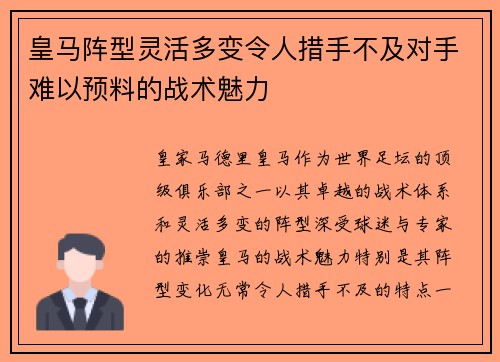 皇马阵型灵活多变令人措手不及对手难以预料的战术魅力

皇家马德里皇马作为世界足坛的顶级俱乐部之一以其卓越的战术体系和灵活多变的阵型深受球迷与专家的推崇皇马的战术魅力特别是其阵型变化无常令人措手不及的特点一